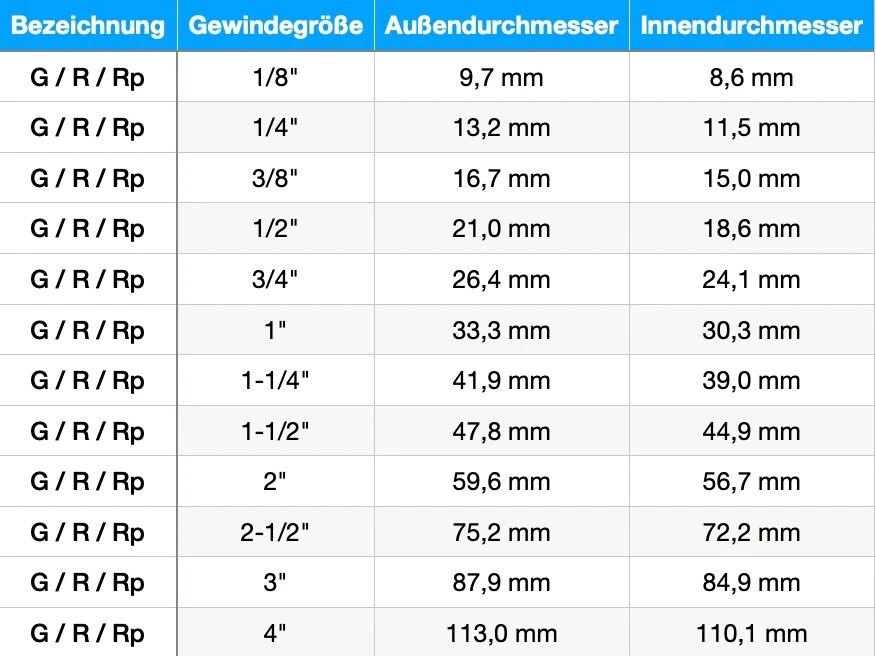 | Bezeichnung | Gewindegröße | Außendurchmesser | Innendurchmesser |
|---|---|---|---|
| G / R / Rp | 1/8" | 9,7 mm | 8,6 mm |
| G / R / Rp | 1/4" | 13,2 mm | 11,5 mm |
| G / R / Rp | 3/8" | 16,7 mm | 15,0 mm |
| G / R / Rp | 1/2" | 21,0 mm | 18,6 mm |
| G / R / Rp | 3/4" | 26,4 mm | 24,1 mm |
| G / R / Rp | 1" | 33,3 mm | 30,3 mm |
| G / R / Rp | 1-1/4" | 41,9 mm | 39,0 mm |
| G / R / Rp | 1-1/2" | 47,8 mm | 44,9 mm |
| G / R / Rp | 2" | 59,6 mm | 56,7 mm |
| G / R / Rp | 2-1/2" | 75,2 mm | 72,2 mm |
| G / R / Rp | 3" | 87,9 mm | 84,9 mm |
| G / R / Rp | 4" | 113,0 mm | 110,1 mm |